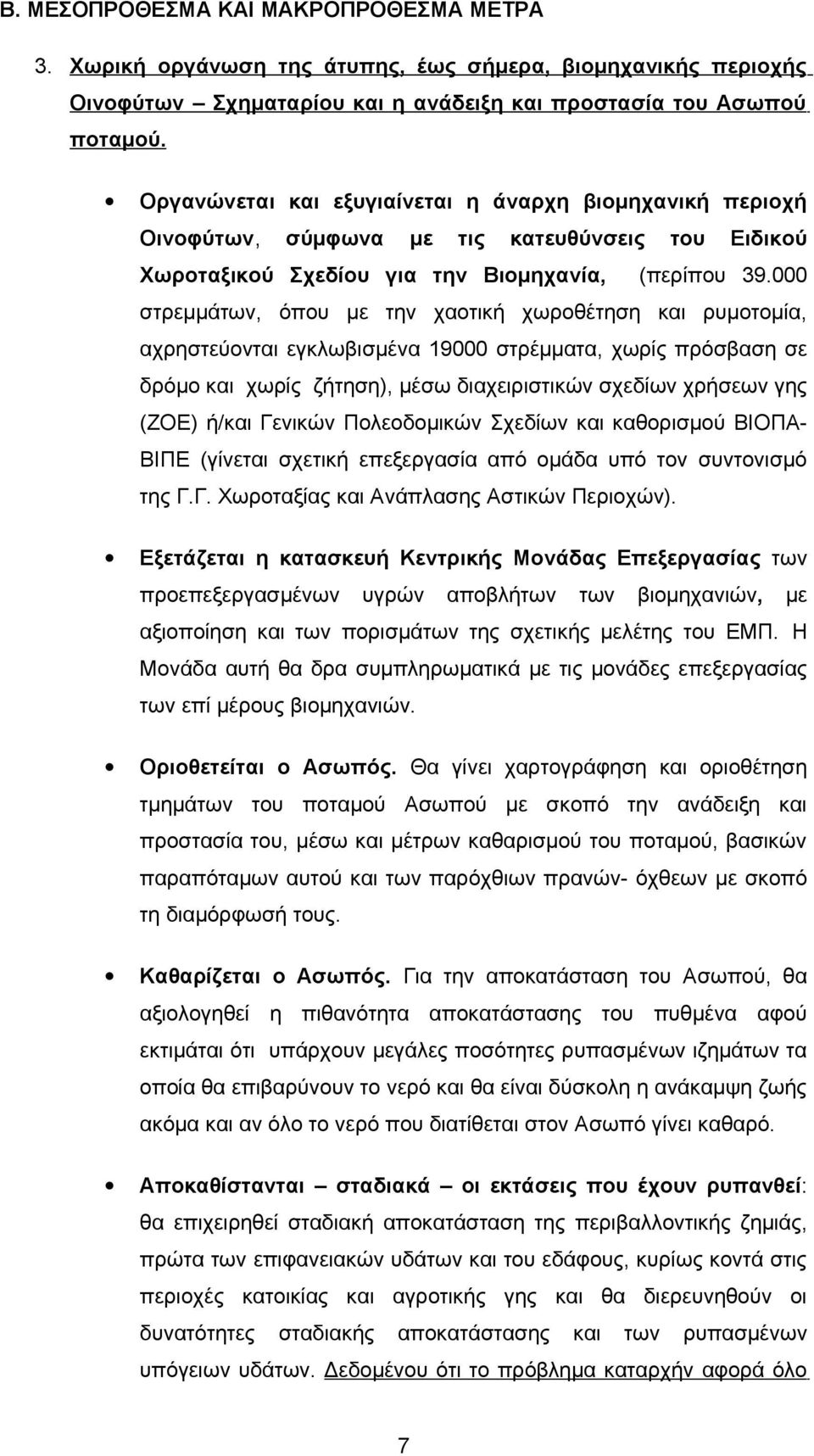 Β. ΜΕΣΟΠΡΟΘΕΣΜΑ ΚΑΙ ΜΑΚΡΟΠΡΟΘΕΣΜΑ ΜΕΤΡΑ

3. Χωρική οργάνωση της άτυπης, έως σήμερα, βιομηχανικής περιοχής Οινοφύτων – Σχηματαρίου και η ανάδειξη και προστασία του Ασωπού ποταμού.

• Οργανώνεται και εξυγιαίνεται η άναρχη βιομηχανική περιοχή Οινοφύτων, σύμφωνα με τις κατευθύνσεις του Ειδικού Χωροταξικού Σχεδίου για την Βιομηχανία, (περίπου 39.000 στρεμμάτων, όπου με την χαοτική χωροθέτηση και ρυμοτομία, αχρηστεύονται εγκλωβισμένα 19000 στρέμματα, χωρίς πρόσβαση σε δρόμο και χωρίς ζήτηση), μέσω διαχειριστικών σχεδίων χρήσεων γης (ΖΟΕ) ή/και Γενικών Πολεοδομικών Σχεδίων και καθορισμού ΒΙΟΠΑ-ΒΙΠΕ (γίνεται σχετική επεξεργασία από ομάδα υπό τον συντονισμό της Γ.Γ. Χωροταξίας και Ανάπλασης Αστικών Περιοχών).

• Εξετάζεται η κατασκευή Κεντρικής Μονάδας Επεξεργασίας των προεπεξεργασμένων υγρών αποβλήτων των βιομηχανιών, με αξιοποίηση και των πορισμάτων της σχετικής μελέτης του ΕΜΠ. Η Μονάδα αυτή θα δρα συμπληρωματικά με τις μονάδες επεξεργασίας των επί μέρους βιομηχανιών.

• Οριοθετείται ο Ασωπός. Θα γίνει χαρτογράφηση και οριοθέτηση τμημάτων του ποταμού Ασωπού με σκοπό την ανάδειξη και προστασία του, μέσω και μέτρων καθαρισμού του ποταμού, βασικών παραπόταμων αυτού και των παρόχθιων πρανών- όχθεων με σκοπό τη διαμόρφωσή τους.

• Καθαρίζεται ο Ασωπός. Για την αποκατάσταση του Ασωπού, θα αξιολογηθεί η πιθανότητα αποκατάστασης του πυθμένα αφού εκτιμάται ότι υπάρχουν μεγάλες ποσότητες ρυπασμένων ιζημάτων τα οποία θα επιβαρύνουν το νερό και θα είναι δύσκολη η ανάκαμψη ζωής ακόμα και αν όλο το νερό που διατίθεται στον Ασωπό γίνει καθαρό.

• Αποκαθίστανται – σταδιακά – οι εκτάσεις που έχουν ρυπανθεί: θα επιχειρηθεί σταδιακή αποκατάσταση της περιβαλλοντικής ζημιάς, πρώτα των επιφανειακών υδάτων και του εδάφους, κυρίως κοντά στις περιοχές κατοικίας και αγροτικής γης και θα διερευνηθούν οι δυνατότητες σταδιακής αποκατάστασης και των ρυπασμένων υπόγειων υδάτων. Δεδομένου ότι το πρόβλημα καταρχήν αφορά όλο

7